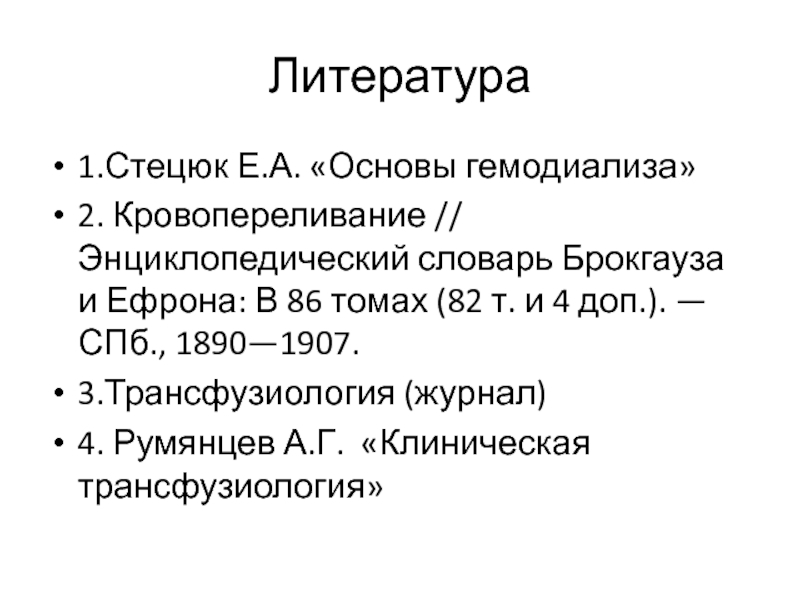 Литература

• 1.Стецюк Е.А. «Основы гемодиализа»
• 2. Кровопереливание // Энциклопедический словарь Брокгауза и Ефрона: В 86 томах (82 т. и 4 доп.). — СПб., 1890—1907.
• 3.Трансфузиология (журнал)
• 4. Румянцев А.Г. «Клиническая трансфузиология»